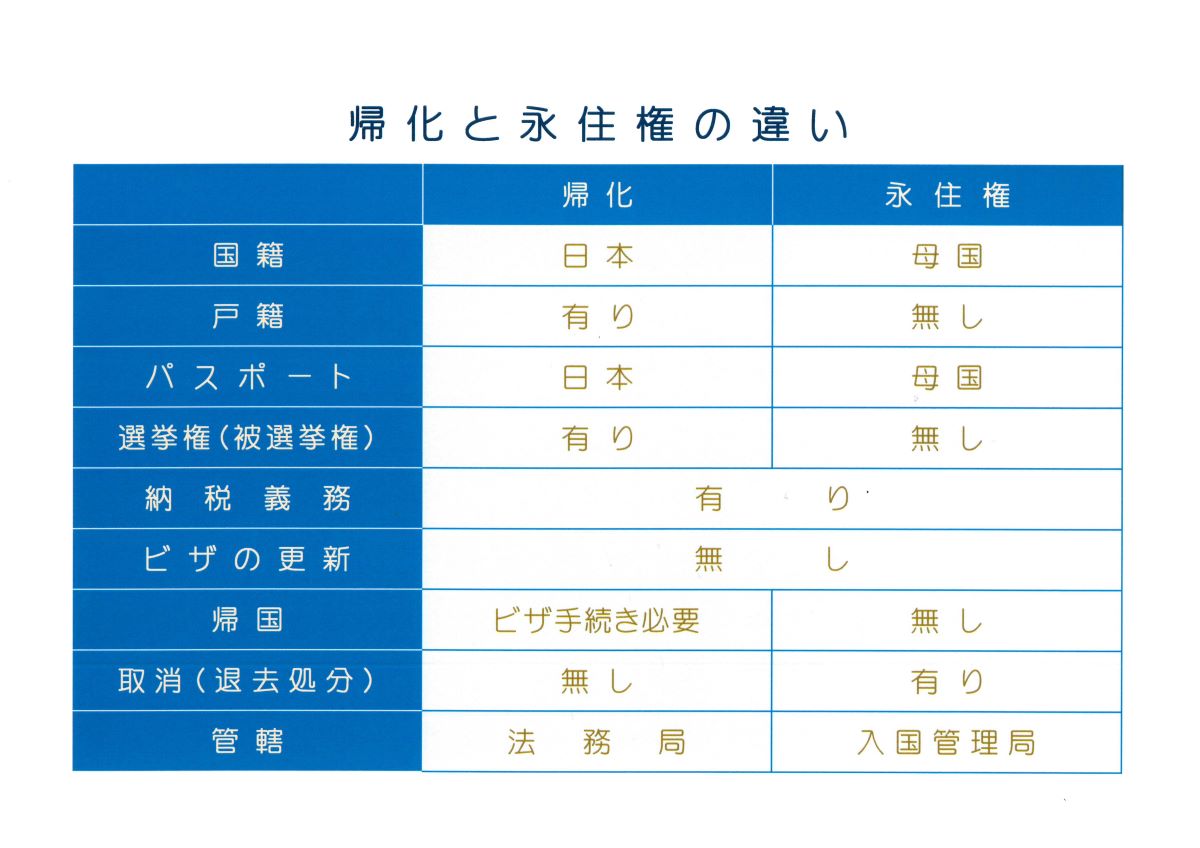 帰化と永住権の違い

| | 帰化 | 永住権 |
|---|---|---|
| 国籍 | 日本 | 母国 |
| 戸籍 | 有り | 無し |
| パスポート | 日本 | 母国 |
| 選挙権(被選挙権) | 有り | 無し |
| 納税義務 | 有り | 有り |
| ビザの更新 | 無し | 無し |
| 帰国 | ビザ手続き必要 | 無し |
| 取消(退去処分) | 無し | 有り |
| 管轄 | 法務局 | 入国管理局 |